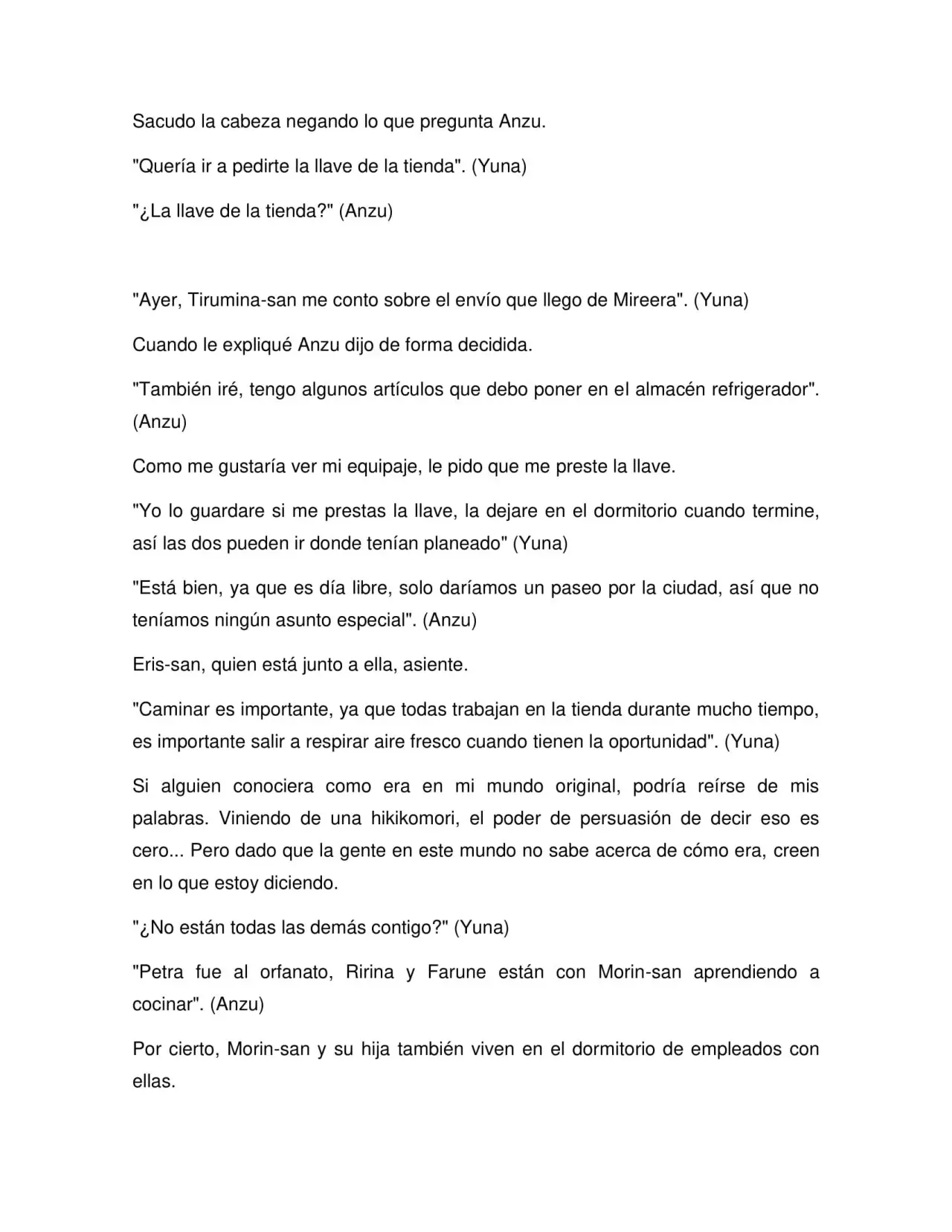 Sacudo la cabeza negando lo que pregunta Anzu.

"Quería ir a pedirte la llave de la tienda". (Yuna)

"¿La llave de la tienda?" (Anzu)

"Ayer, Tirumina-san me conto sobre el envío que llego de Mireera". (Yuna)

Cuando le expliqué Anzu dijo de forma decidida.

"También iré, tengo algunos artículos que debo poner en el almacén refrigerador". (Anzu)

Como me gustaría ver mi equipaje, le pido que me preste la llave.

"Yo lo guardare si me prestas la llave, la dejare en el dormitorio cuando termine, así las dos pueden ir donde tenían planeado" (Yuna)

"Está bien, ya que es día libre, solo daríamos un paseo por la ciudad, así que no teníamos ningún asunto especial". (Anzu)

Eris-san, quien está junto a ella, asiente.

"Caminar es importante, ya que todas trabajan en la tienda durante mucho tiempo, es importante salir a respirar aire fresco cuando tienen la oportunidad". (Yuna)

Si alguien conociera como era en mi mundo original, podría reírse de mis palabras. Viniendo de una hikikomori, el poder de persuasión de decir eso es cero... Pero dado que la gente en este mundo no sabe acerca de cómo era, creen en lo que estoy diciendo.

"¿No están todas las demás contigo?" (Yuna)

"Petra fue al orfanato, Ririna y Farune están con Morin-san aprendiendo a cocinar". (Anzu)

Por cierto, Morin-san y su hija también viven en el dormitorio de empleados con ellas.